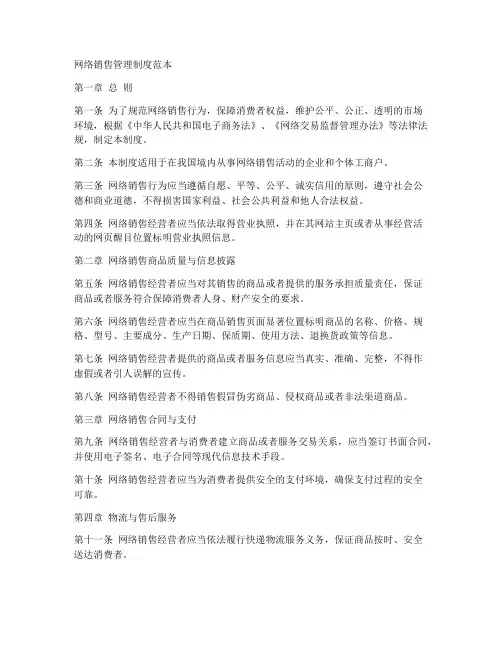 网络销售管理制度范本

第一章 总 则

第一条 为了规范网络销售行为，保障消费者权益，维护公平、公正、透明的市场环境，根据《中华人民共和国电子商务法》、《网络交易监督管理办法》等法律法规，制定本制度。

第二条 本制度适用于在我国境内从事网络销售活动的企业和个体工商户。

第三条 网络销售行为应当遵循自愿、平等、公平、诚实信用的原则，遵守社会公德和商业道德，不得损害国家利益、社会公共利益和他人合法权益。

第四条 网络销售经营者应当依法取得营业执照，并在其网站主页或者从事经营活动的网页醒目位置标明营业执照信息。

第二章 网络销售商品质量与信息披露

第五条 网络销售经营者应当对其销售的商品或者提供的服务承担质量责任，保证商品或者服务符合保障消费者人身、财产安全的要求。

第六条 网络销售经营者应当在商品销售页面显著位置标明商品的名称、价格、规格、型号、主要成分、生产日期、保质期、使用方法、退换货政策等信息。

第七条 网络销售经营者提供的商品或者服务信息应当真实、准确、完整，不得作虚假或者引人误解的宣传。

第八条 网络销售经营者不得销售假冒伪劣商品、侵权商品或者非法渠道商品。

第三章 网络销售合同与支付

第九条 网络销售经营者与消费者建立商品或者服务交易关系，应当签订书面合同，并使用电子签名、电子合同等现代信息技术手段。

第十条 网络销售经营者应当为消费者提供安全的支付环境，确保支付过程的安全可靠。

第四章 物流与售后服务

第十一条 网络销售经营者应当依法履行快递物流服务义务，保证商品按时、安全送达消费者。